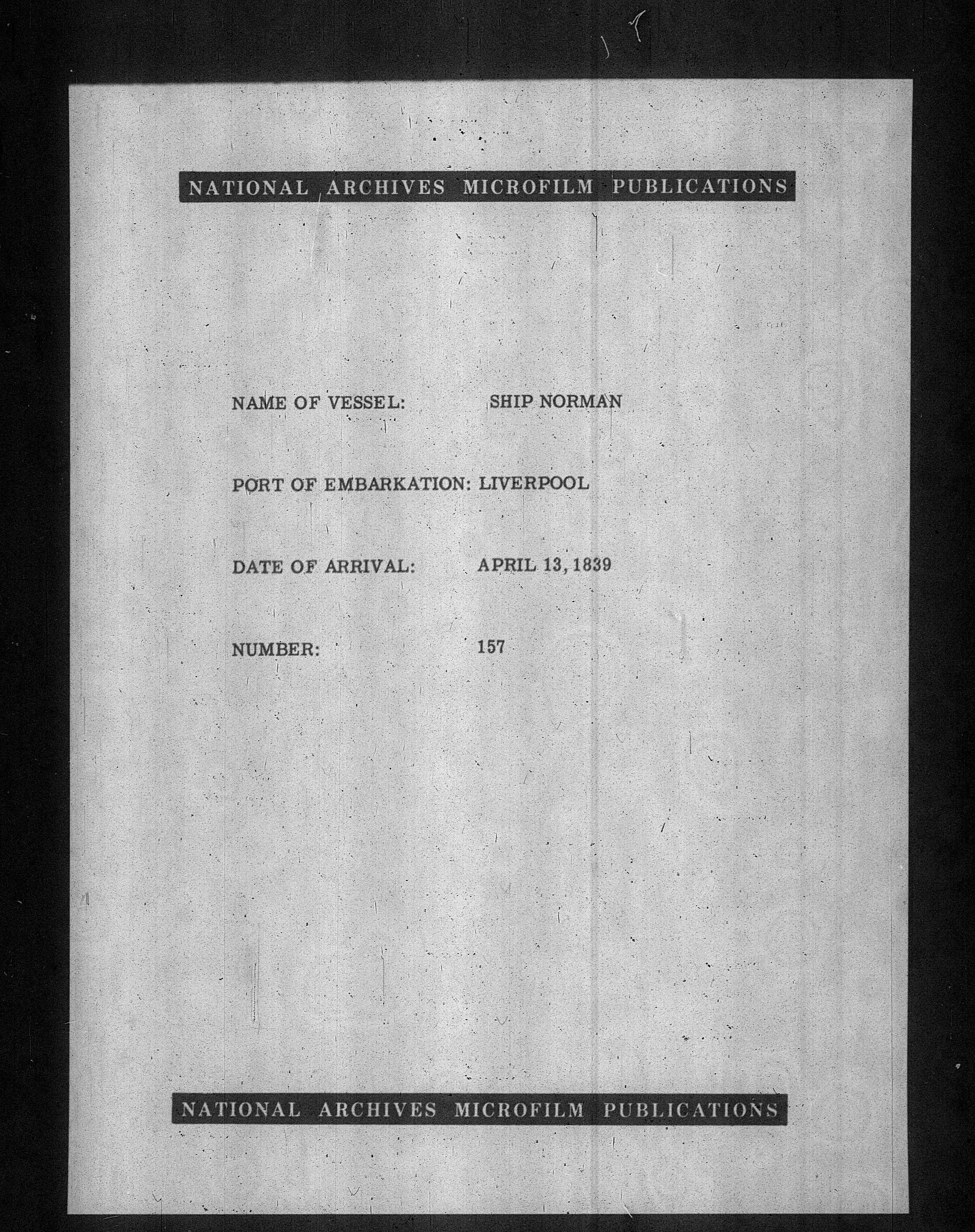 NATIONAL ARCHIVES MICROFILM PUBLICATIONS

NAME OF VESSEL: SHIP NORMAN

PORT OF EMBARKATION: LIVERPOOL

DATE OF ARRIVAL: APRIL 13, 1839

NUMBER: 157

NATIONAL ARCHIVES MICROFILM PUBLICATIONS